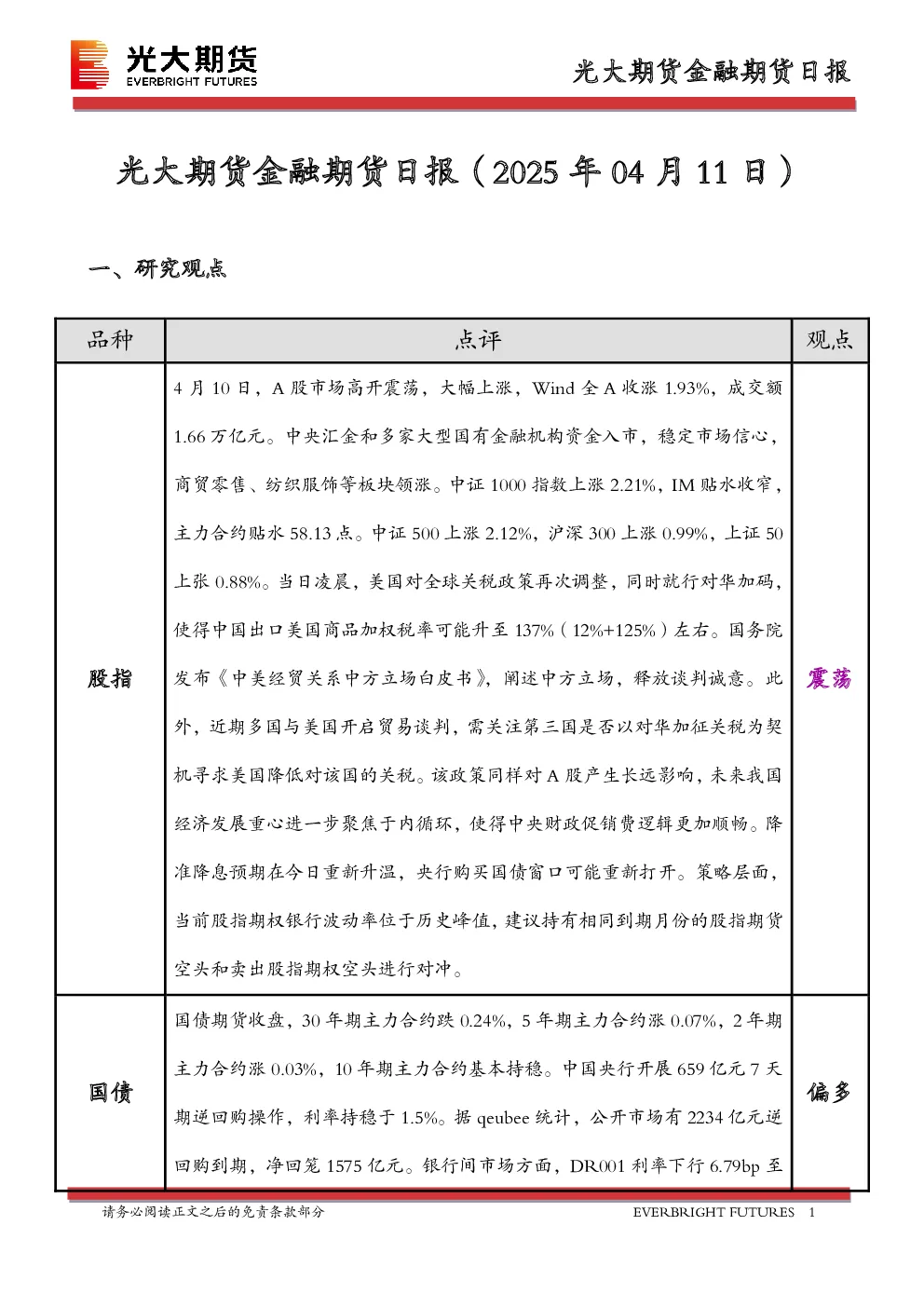 光大期货
EVERBRIGHT FUTURES

光大期货金融期货日报

光大期货金融期货日报（2025 年 04 月 11 日）

一、研究观点

| 品种 | 点评 | 观点 |
|---|---|---|
| 股指 | 4 月 10 日，A 股市场高开震荡，大幅上涨，Wind 全 A 收涨 1.93%，成交额 1.66 万亿元。中央汇金和多家大型国有金融机构资金入市，稳定市场信心，商贸零售、纺织服饰等板块领涨。中证 1000 指数上涨 2.21%，IM 贴水收窄，主力合约贴水 58.13 点。中证 500 上涨 2.12%，沪深 300 上涨 0.99%，上证 50 上张 0.88%。当日凌晨，美国对全球关税政策再次调整，同时就行对华加码，使得中国出口美国商品加权税率可能升至 137%（12%+125%）左右。国务院发布《中美经贸关系中方立场白皮书》，阐述中方立场，释放谈判诚意。此外，近期多国与美国开启贸易谈判，需关注第三国是否以对华加征关税为契机寻求美国降低对该国的关税。该政策同样对 A 股产生长远影响，未来我国经济发展重心进一步聚焦于内循环，使得中央财政促销费逻辑更加顺畅。降准降息预期在今日重新升温，央行购买国债窗口可能重新打开。策略层面，当前股指期权银行波动率位于历史峰值，建议持有相同到期月份的股指期货空头和卖出股指期权空头进行对冲。 | 震荡 |
| 国债 | 国债期货收盘，30 年期主力合约跌 0.24%，5 年期主力合约涨 0.07%，2 年期主力合约涨 0.03%，10 年期主力合约基本持稳。中国央行开展 659 亿元 7 天期逆回购操作，利率持稳于 1.5%。据 qeubee 统计，公开市场有 2234 亿元逆回购到期，净回笼 1575 亿元。银行间市场方面，DR001 利率下行 6.79bp 至 | 偏多 |

请务必阅读正文之后的免责条款部分

EVERBRIGHT FUTURES 1